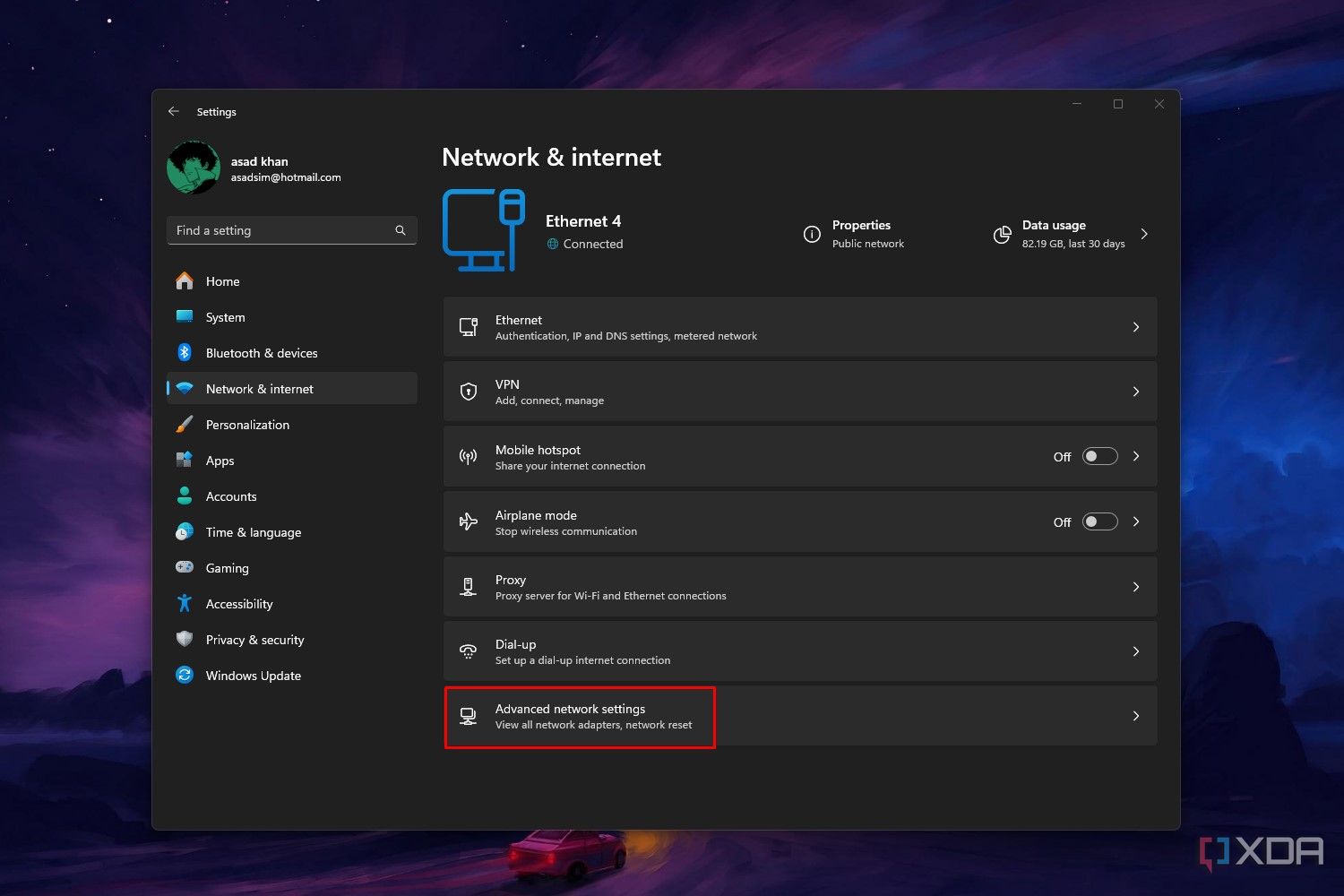 Settings

asad khan
asadsim@hotmail.com

Find a setting

Home
System
Bluetooth & devices
Network & internet
Personalization
Apps
Accounts
Time & language
Gaming
Accessibility
Privacy & security
Windows Update

Network & internet

Ethernet 4
Connected

Properties
Public network

Data usage
82.19 GB, last 30 days

Ethernet
Authentication, IP and DNS settings, metered network

VPN
Add, connect, manage

Mobile hotspot
Share your internet connection
Off

Airplane mode
Stop wireless communication
Off

Proxy
Proxy server for Wi-Fi and Ethernet connections

Dial-up
Set up a dial-up internet connection

Advanced network settings
View all network adapters, network reset

XDA